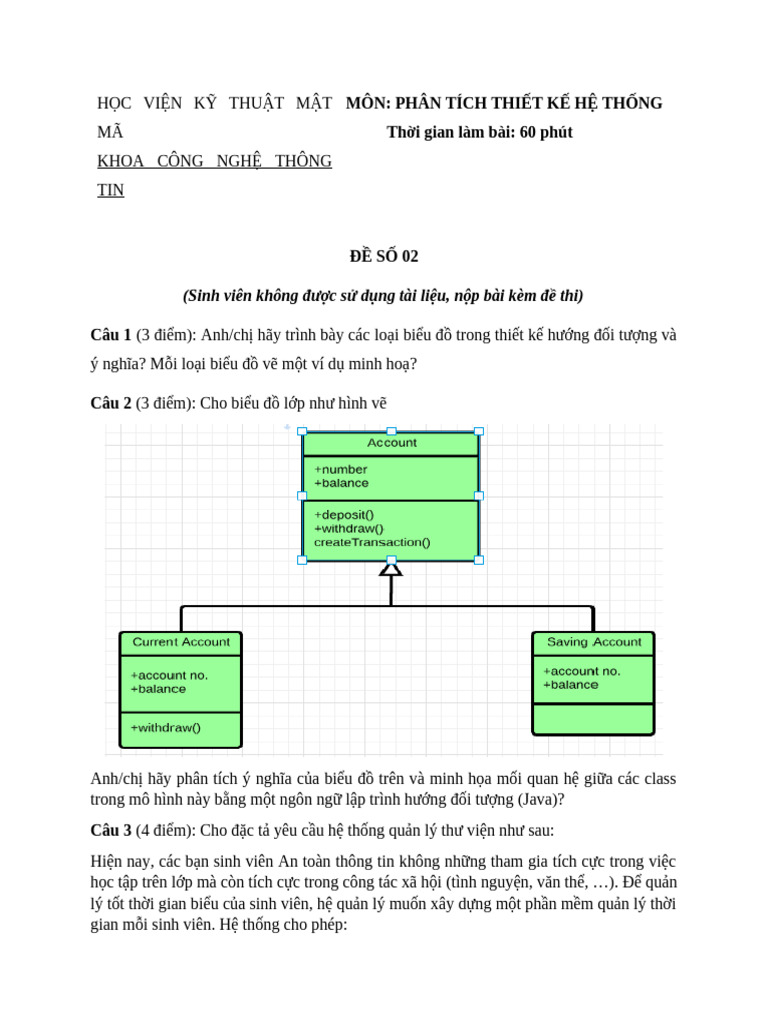 HỌC VIỆN KỸ THUẬT MẬT MÃ
KHOA CÔNG NGHỆ THÔNG TIN

MÔN: PHÂN TÍCH THIẾT KẾ HỆ THỐNG
Thời gian làm bài: 60 phút

ĐỀ SỐ 02

(Sinh viên không được sử dụng tài liệu, nộp bài kèm đề thi)

Câu 1 (3 điểm): Anh/chị hãy trình bày các loại biểu đồ trong thiết kế hướng đối tượng và ý nghĩa? Mỗi loại biểu đồ vẽ một ví dụ minh hoạ?

Câu 2 (3 điểm): Cho biểu đồ lớp như hình vẽ

Account
+number
+balance
+deposit()
+withdraw()
createTransaction()

Current Account
+account no.
+balance
+withdraw()

Saving Account
+account no.
+balance

Anh/chị hãy phân tích ý nghĩa của biểu đồ trên và minh họa mối quan hệ giữa các class trong mô hình này bằng một ngôn ngữ lập trình hướng đối tượng (Java)?

Câu 3 (4 điểm): Cho đặc tả yêu cầu hệ thống quản lý thư viện như sau:

Hiện nay, các bạn sinh viên An toàn thông tin không những tham gia tích cực trong việc học tập trên lớp mà còn tích cực trong công tác xã hội (tình nguyện, văn thể, …). Để quản lý tốt thời gian biểu của sinh viên, hệ quản lý muốn xây dựng một phần mềm quản lý thời gian mỗi sinh viên. Hệ thống cho phép: